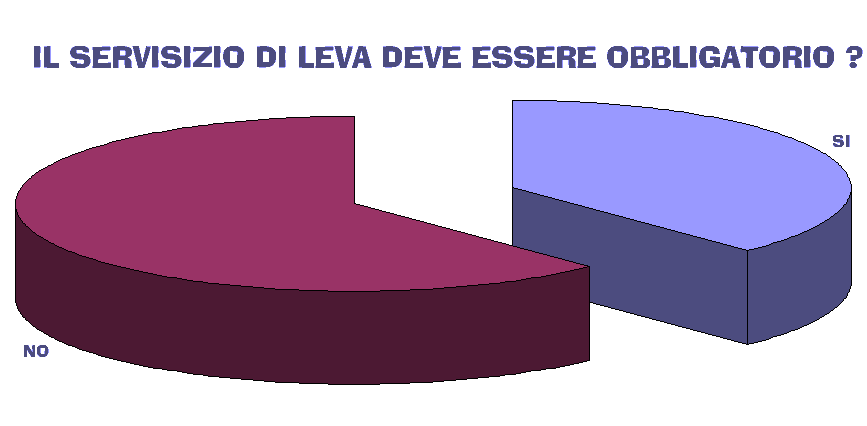 IL SERVISIZIO DI LEVA DEVE ESSERE OBBLIGATORIO ?

SI

NO